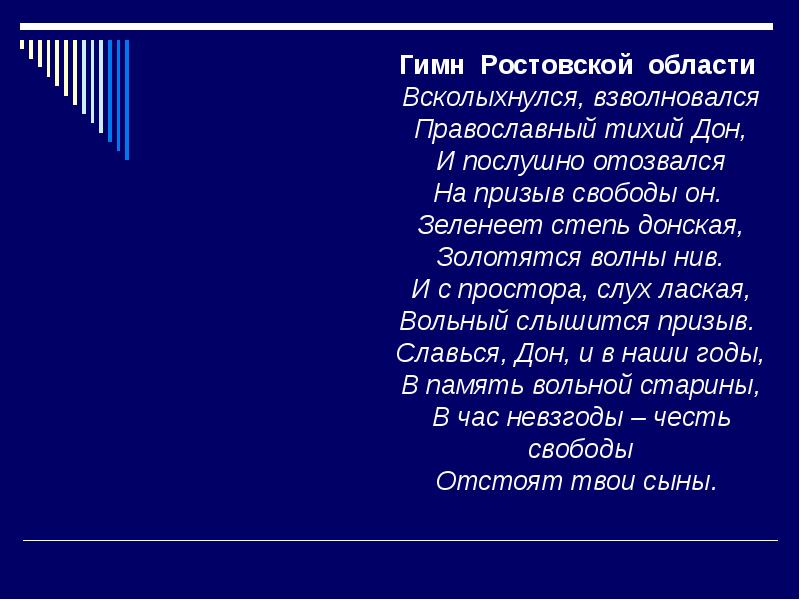 Гимн Ростовской области
Всколыхнулся, взволновался
Православный тихий Дон,
И послушно отозвался
На призыв свободы он.
Зеленеет степь донская,
Золотятся волны нив.
И с простора, слух лаская,
Вольный слышится призыв.
Славься, Дон, и в наши годы,
В память вольной старины,
В час невзгоды – честь свободы
Отстоят твои сыны.